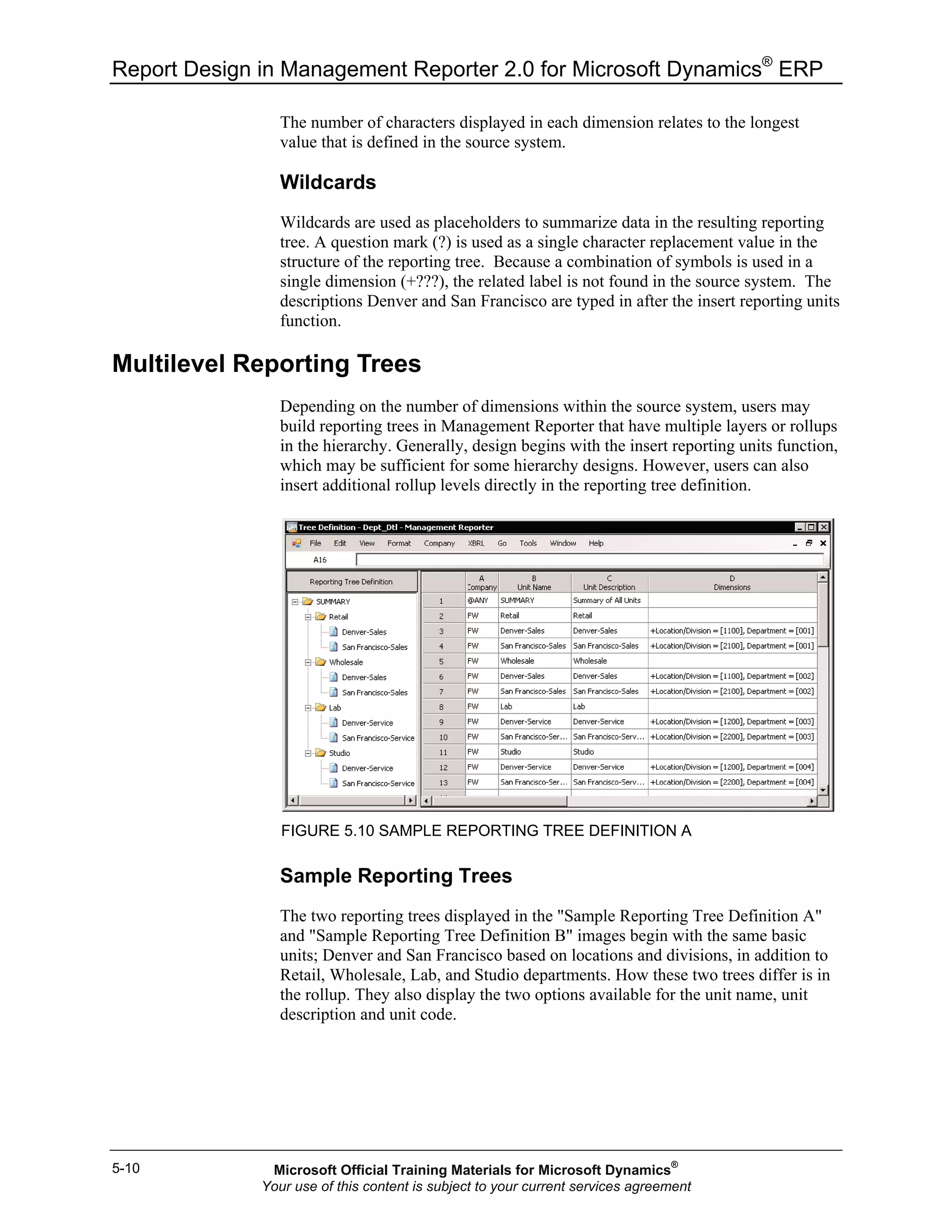 Report Design in Management Reporter 2.0 for Microsoft Dynamics® ERP

The number of characters displayed in each dimension relates to the longest value that is defined in the source system.

Wildcards

Wildcards are used as placeholders to summarize data in the resulting reporting tree. A question mark (?) is used as a single character replacement value in the structure of the reporting tree. Because a combination of symbols is used in a single dimension (+???), the related label is not found in the source system. The descriptions Denver and San Francisco are typed in after the insert reporting units function.

Multilevel Reporting Trees

Depending on the number of dimensions within the source system, users may build reporting trees in Management Reporter that have multiple layers or rollups in the hierarchy. Generally, design begins with the insert reporting units function, which may be sufficient for some hierarchy designs. However, users can also insert additional rollup levels directly in the reporting tree definition.

Tree Definition - Dept_Dtl - Management Reporter

File Edit View Format Company XBRL Go Tools Window Help

A16

Reporting Tree Definition

SUMMARY
Retail
Denver-Sales
San Francisco-Sales
Wholesale
Denver-Sales
San Francisco-Sales
Lab
Denver-Service
San Francisco-Service
Studio
Denver-Service
San Francisco-Service

| | A Company | B Unit Name | C Unit Description | D Dimensions |
|---|---|---|---|---|
| 1 | @ANY | SUMMARY | Summary of All Units | |
| 2 | FW | Retail | Retail | |
| 3 | FW | Denver-Sales | Denver-Sales | +Location/Division = [1100], Department = [001] |
| 4 | FW | San Francisco-Sales | San Francisco-Sales | +Location/Division = [2100], Department = [001] |
| 5 | FW | Wholesale | Wholesale | |
| 6 | FW | Denver-Sales | Denver-Sales | +Location/Division = [1100], Department = [002] |
| 7 | FW | San Francisco-Sales | San Francisco-Sales | +Location/Division = [2100], Department = [002] |
| 8 | FW | Lab | Lab | |
| 9 | FW | Denver-Service | Denver-Service | +Location/Division = [1200], Department = [003] |
| 10 | FW | San Francisco-Ser... | San Francisco-Serv... | +Location/Division = [2200], Department = [003] |
| 11 | FW | Studio | Studio | |
| 12 | FW | Denver-Service | Denver-Service | +Location/Division = [1200], Department = [004] |
| 13 | FW | San Francisco-Ser... | San Francisco-Serv... | +Location/Division = [2200], Department = [004] |

FIGURE 5.10 SAMPLE REPORTING TREE DEFINITION A

Sample Reporting Trees

The two reporting trees displayed in the "Sample Reporting Tree Definition A" and "Sample Reporting Tree Definition B" images begin with the same basic units; Denver and San Francisco based on locations and divisions, in addition to Retail, Wholesale, Lab, and Studio departments. How these two trees differ is in the rollup. They also display the two options available for the unit name, unit description and unit code.

5-10

Microsoft Official Training Materials for Microsoft Dynamics®
Your use of this content is subject to your current services agreement